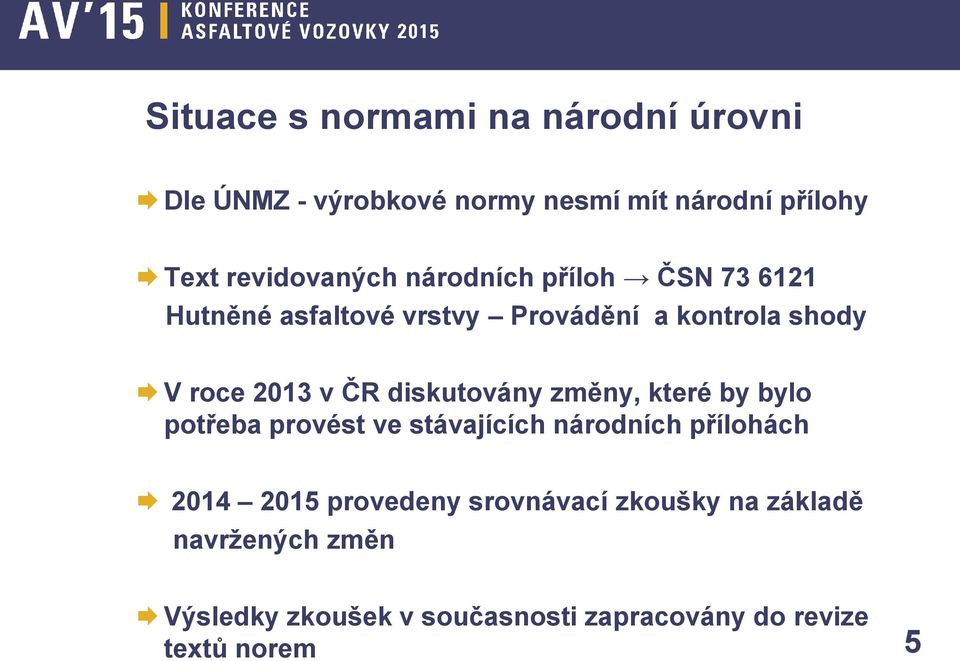 AV'15 KONFERENCE ASFALTOVÉ VOZOVKY 2015

Situace s normami na národní úrovni

Dle ÚNMZ - výrobkové normy nesmí mít národní přílohy

Text revidovaných národních příloh → ČSN 73 6121 Hutněné asfaltové vrstvy – Provádění a kontrola shody

V roce 2013 v ČR diskutovány změny, které by bylo potřeba provést ve stávajících národních přílohách

2014 – 2015 provedeny srovnávací zkoušky na základě navržených změn

Výsledky zkoušek v současnosti zapracovány do revize textů norem

5